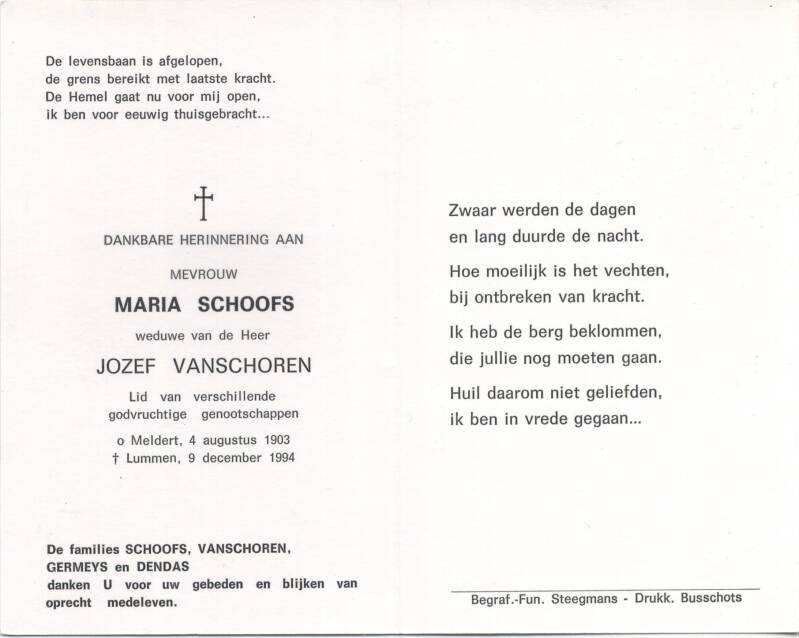 De levensbaan is afgelopen,
de grens bereikt met laatste kracht.
De Hemel gaat nu voor mij open,
ik ben voor eeuwig thuisgebracht...

†

DANKBARE HERINNERING AAN

MEVROUW

MARIA SCHOOFS

weduwe van de Heer

JOZEF VANSCHOREN

Lid van verschillende
godvruchtige genootschappen

o Meldert, 4 augustus 1903
† Lummen, 9 december 1994

De families SCHOOFS, VANSCHOREN, GERMEYS en DENDAS danken U voor uw gebeden en blijken van oprecht medeleven.

Zwaar werden de dagen
en lang duurde de nacht.

Hoe moeilijk is het vechten,
bij ontbreken van kracht.

Ik heb de berg beklommen,
die jullie nog moeten gaan.

Huil daarom niet geliefden,
ik ben in vrede gegaan...

Begraf.-Fun. Steegmans - Drukk. Busschots